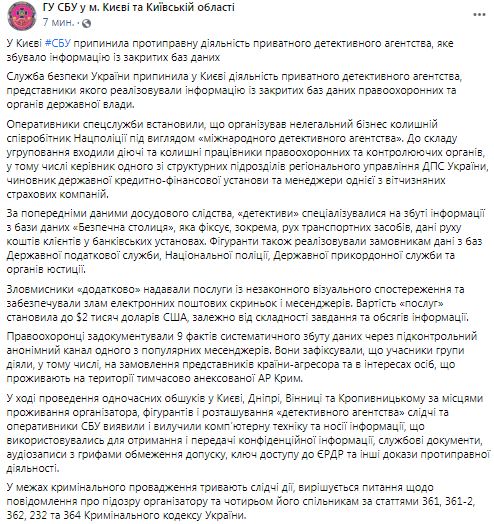 ГУ СБУ у м. Києві та Київській області
7 мин. ·

У Києві #СБУ припинила протиправну діяльність приватного детективного агентства, яке збувало інформацію із закритих баз даних

Служба безпеки України припинила у Києві діяльність приватного детективного агентства, представники якого реалізовували інформацію із закритих баз даних правоохоронних та органів державної влади.

Оперативники спецслужби встановили, що організував нелегальний бізнес колишній співробітник Нацполіції під виглядом «міжнародного детективного агентства». До складу угруповання входили діючі та колишні працівники правоохоронних та контролюючих органів, у тому числі керівник одного зі структурних підрозділів регіонального управління ДПС України, чиновник державної кредитно-фінансової установи та менеджери однієї з вітчизняних страхових компаній.

За попередніми даними досудового слідства, «детективи» спеціалізувалися на збуті інформації з бази даних «Безпечна столиця», яка фіксує, зокрема, рух транспортних засобів, дані руху коштів клієнтів у банківських установах. Фігуранти також реалізовували замовникам дані з баз Державної податкової служби, Національної поліції, Державної прикордонної служби та органів юстиції.

Зловмисники «додатково» надавали послуги із незаконного візуального спостереження та забезпечували злам електронних поштових скриньок і месенджерів. Вартість «послуг» становила до $2 тисяч доларів США, залежно від складності завдання та обсягів інформації.

Правоохоронці задокументували 9 фактів систематичного збуту даних через підконтрольний анонімний канал одного з популярних месенджерів. Вони зафіксували, що учасники групи діяли, у тому числі, на замовлення представників країни-агресора та в інтересах осіб, що проживають на території тимчасово анексованої АР Крим.

У ході проведення одночасних обшуків у Києві, Дніпрі, Вінниці та Кропивницькому за місцями проживання організатора, фігурантів і розташування «детективного агентства» слідчі та оперативники СБУ виявили і вилучили комп'ютерну техніку та носії інформації, що використовувались для отримання і передачі конфіденційної інформації, службові документи, аудіозаписи з грифами обмеження допуску, ключ доступу до ЄРДР та інші докази протиправної діяльності.

У межах кримінального провадження тривають слідчі дії, вирішується питання щодо повідомлення про підозру організатору та чотирьом його спільникам за статтями 361, 361-2, 362, 232 та 364 Кримінального кодексу України.